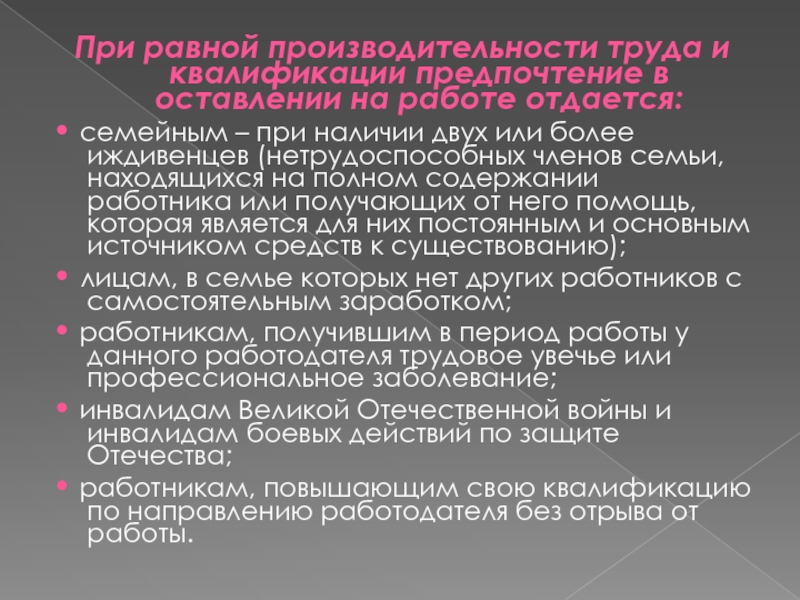 При равной производительности труда и квалификации предпочтение в оставлении на работе отдается:

• семейным – при наличии двух или более иждивенцев (нетрудоспособных членов семьи, находящихся на полном содержании работника или получающих от него помощь, которая является для них постоянным и основным источником средств к существованию);

• лицам, в семье которых нет других работников с самостоятельным заработком;

• работникам, получившим в период работы у данного работодателя трудовое увечье или профессиональное заболевание;

• инвалидам Великой Отечественной войны и инвалидам боевых действий по защите Отечества;

• работникам, повышающим свою квалификацию по направлению работодателя без отрыва от работы.